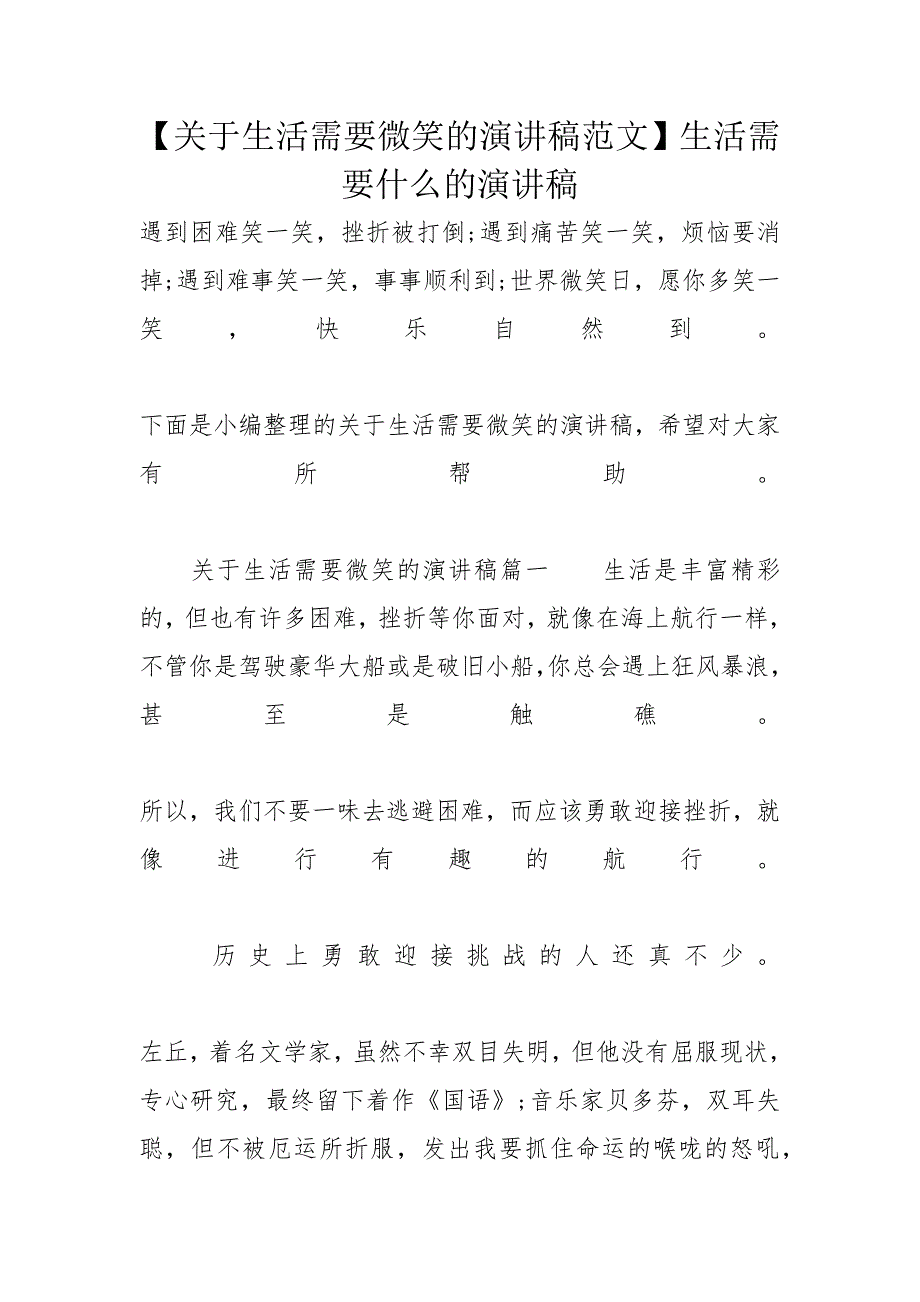 【关于生活需要微笑的演讲稿范文】生活需要什么的演讲稿

遇到困难笑一笑，挫折被打倒;遇到痛苦笑一笑，烦恼要消掉;遇到难事笑一笑，事事顺利到;世界微笑日，愿你多笑一笑，快乐自然到。

下面是小编整理的关于生活需要微笑的演讲稿，希望对大家有所帮助。

关于生活需要微笑的演讲稿篇一　生活是丰富精彩的，但也有许多困难，挫折等你面对，就像在海上航行一样，不管你是驾驶豪华大船或是破旧小船,你总会遇上狂风暴浪，甚至是触礁。

所以，我们不要一味去逃避困难，而应该勇敢迎接挫折，就像进行有趣的航行。

历史上勇敢迎接挑战的人还真不少。

左丘，着名文学家，虽然不幸双目失明，但他没有屈服现状，专心研究，最终留下着作《国语》;音乐家贝多芬，双耳失聪，但不被厄运所折服，发出我要抓住命运的喉咙的怒吼，